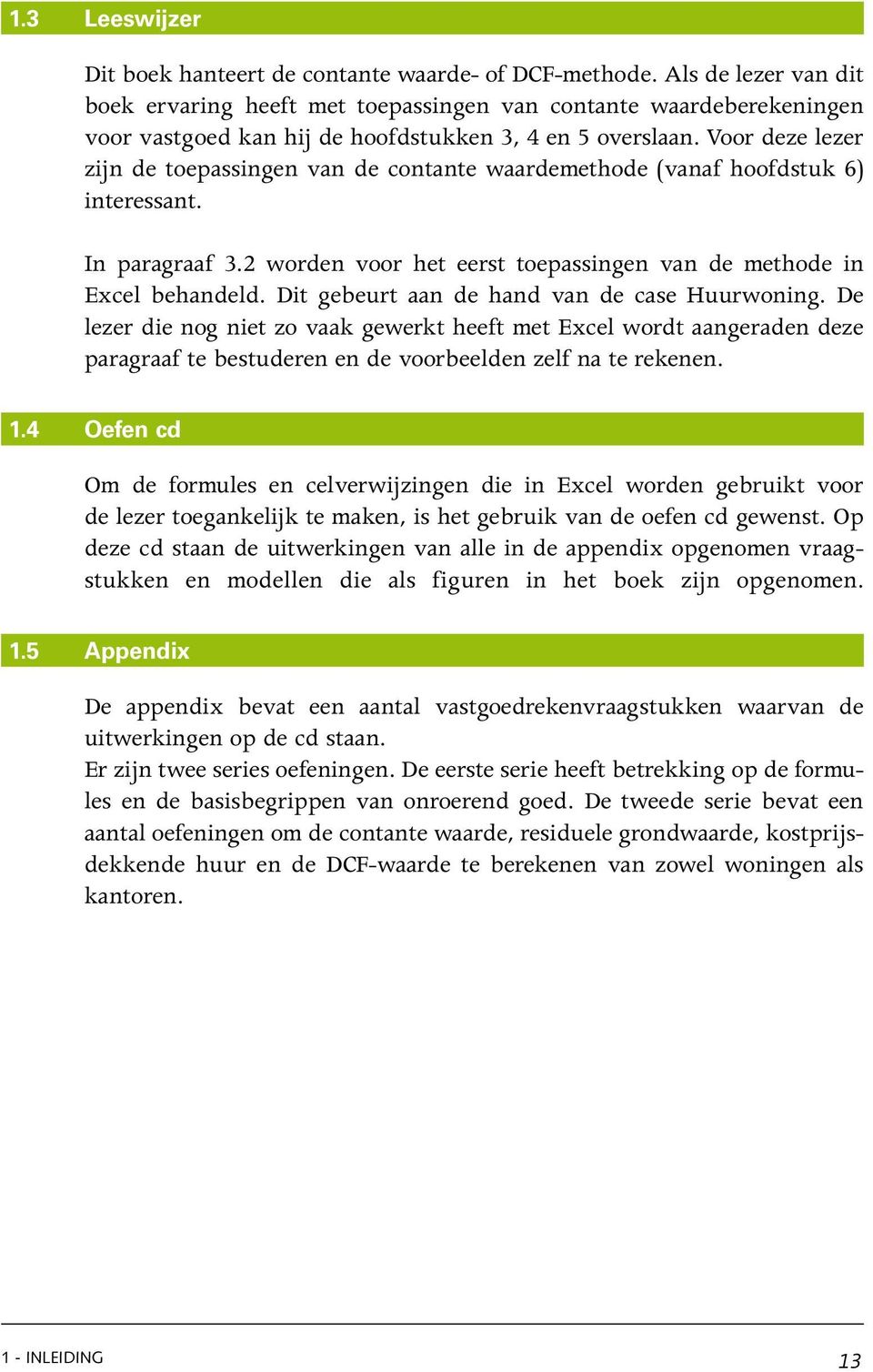 1.3 Leeswijzer

Dit boek hanteert de contante waarde- of DCF-methode. Als de lezer van dit boek ervaring heeft met toepassingen van contante waardeberekeningen voor vastgoed kan hij de hoofdstukken 3, 4 en 5 overslaan. Voor deze lezer zijn de toepassingen van de contante waardemethode (vanaf hoofdstuk 6) interessant.

In paragraaf 3.2 worden voor het eerst toepassingen van de methode in Excel behandeld. Dit gebeurt aan de hand van de case Huurwoning. De lezer die nog niet zo vaak gewerkt heeft met Excel wordt aangeraden deze paragraaf te bestuderen en de voorbeelden zelf na te rekenen.

1.4 Oefen cd

Om de formules en celverwijzingen die in Excel worden gebruikt voor de lezer toegankelijk te maken, is het gebruik van de oefen cd gewenst. Op deze cd staan de uitwerkingen van alle in de appendix opgenomen vraagstukken en modellen die als figuren in het boek zijn opgenomen.

1.5 Appendix

De appendix bevat een aantal vastgoedrekenvraagstukken waarvan de uitwerkingen op de cd staan.
Er zijn twee series oefeningen. De eerste serie heeft betrekking op de formules en de basisbegrippen van onroerend goed. De tweede serie bevat een aantal oefeningen om de contante waarde, residuele grondwaarde, kostprijsdekkende huur en de DCF-waarde te berekenen van zowel woningen als kantoren.

1 - INLEIDING

13